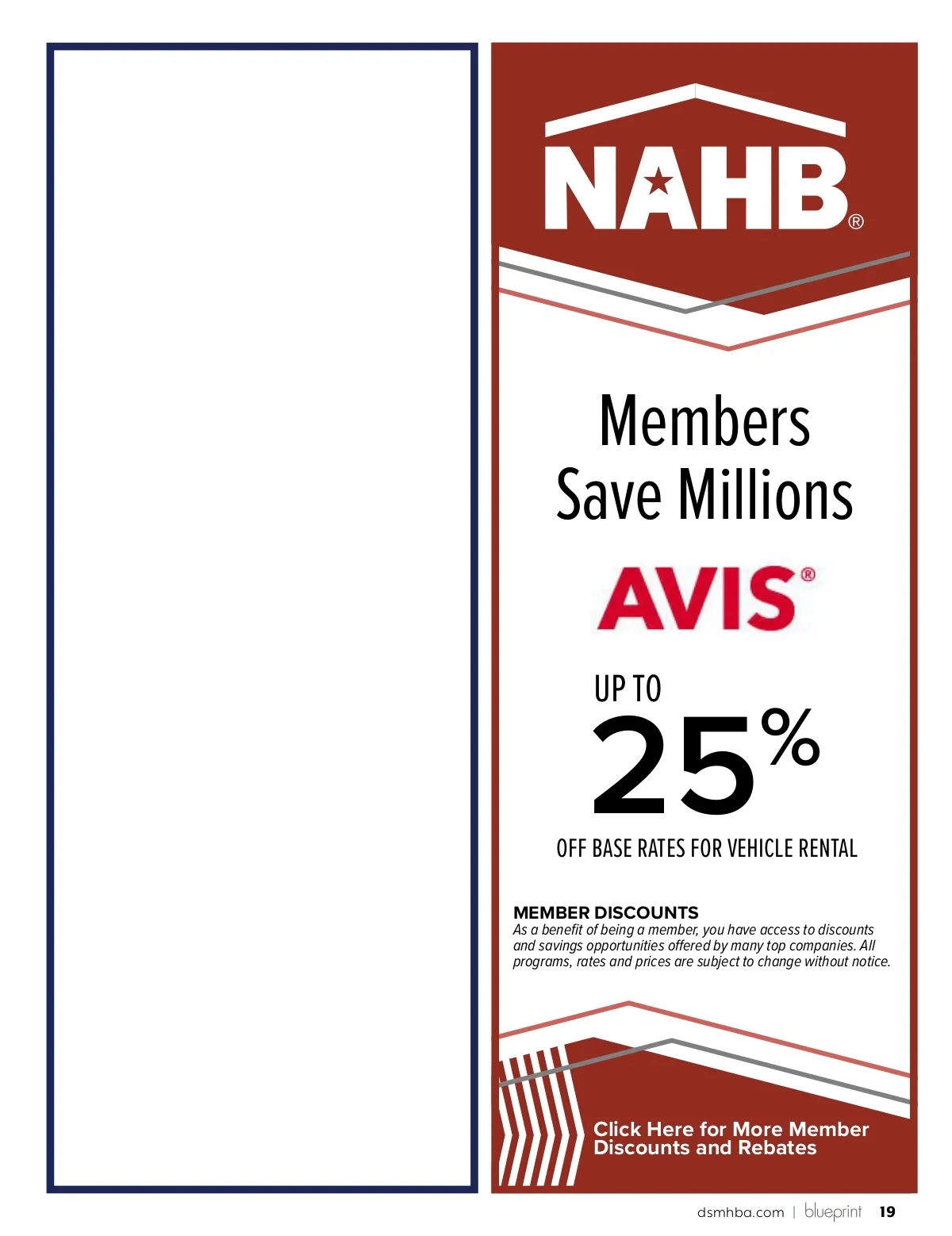 NAHB®

Members Save Millions

AVIS®

UP TO
25%
OFF BASE RATES FOR VEHICLE RENTAL

MEMBER DISCOUNTS
As a benefit of being a member, you have access to discounts and savings opportunities offered by many top companies. All programs, rates and prices are subject to change without notice.

Click Here for More Member Discounts and Rebates

dsmhba.com | blueprint 19